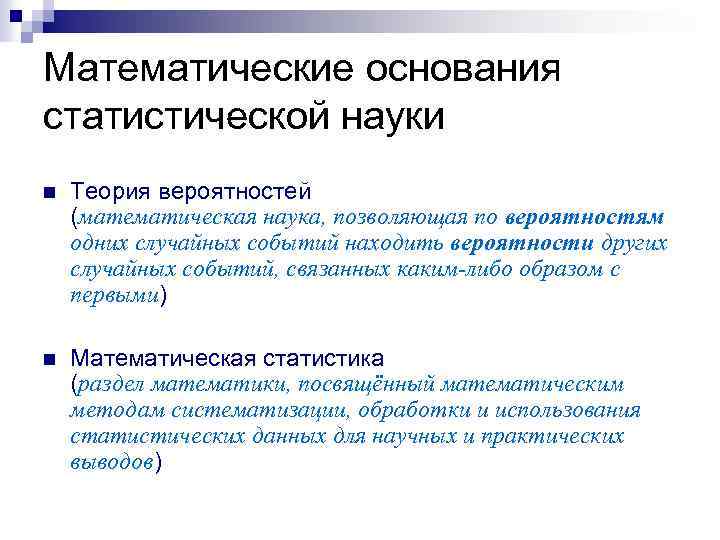 Математические основания статистической науки

Теория вероятностей (математическая наука, позволяющая по вероятностям одних случайных событий находить вероятности других случайных событий, связанных каким-либо образом с первыми)

Математическая статистика (раздел математики, посвящённый математическим методам систематизации, обработки и использования статистических данных для научных и практических выводов)